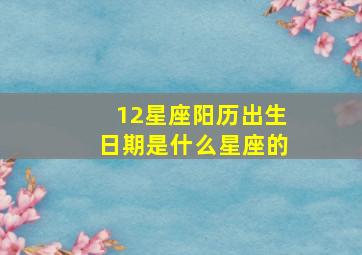 12星座阳历出生日期是什么星座的